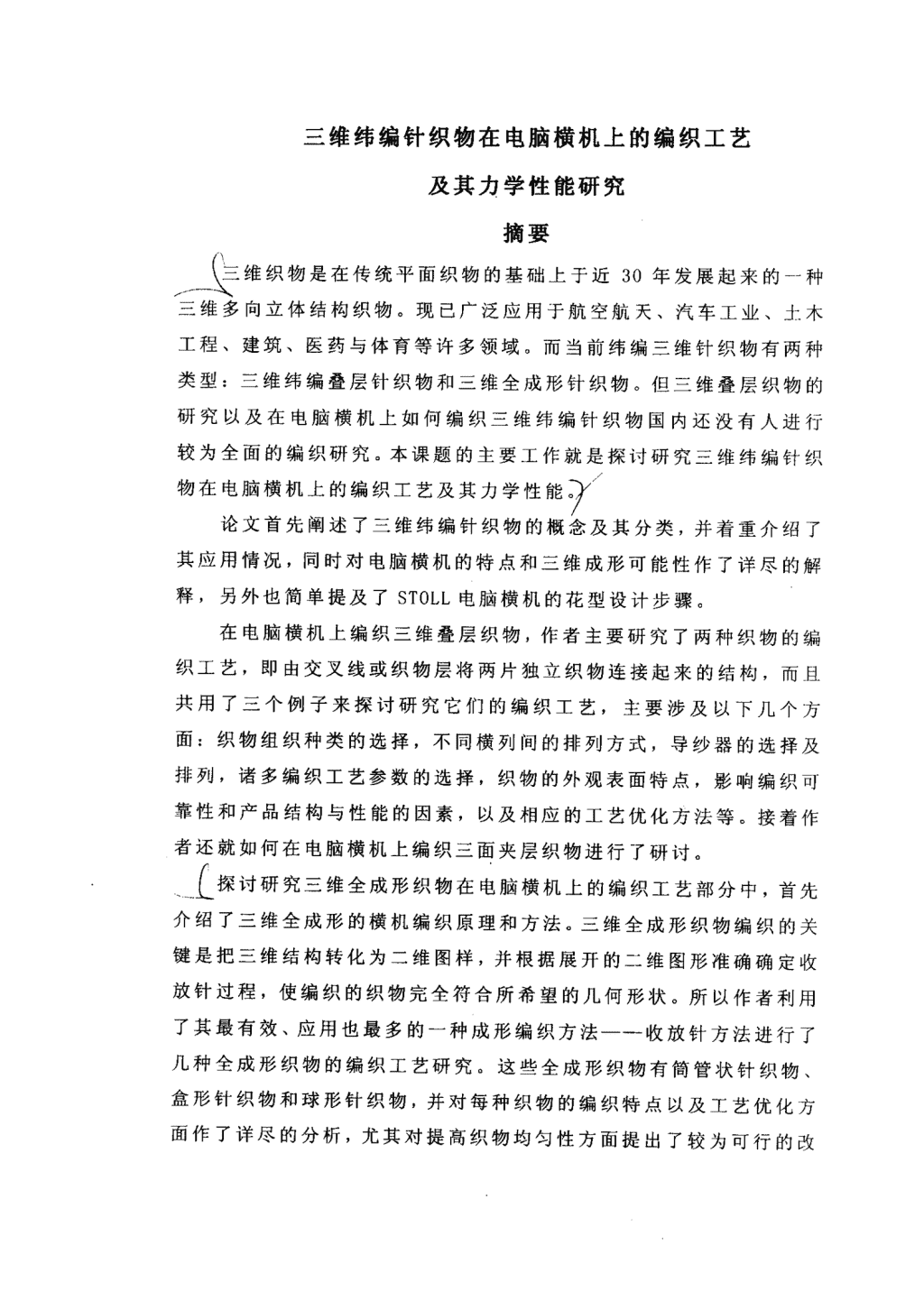 三维纬编针织物在电脑横机上的编织工艺

及其力学性能研究

摘要

三维织物是在传统平面织物的基础上于近 30 年发展起来的一种三维多向立体结构织物。现已广泛应用于航空航天、汽车工业、土木工程、建筑、医药与体育等许多领域。而当前纬编三维针织物有两种类型：三维纬编叠层针织物和三维全成形针织物。但三维叠层织物的研究以及在电脑横机上如何编织三维纬编针织物国内还没有人进行较为全面的编织研究。本课题的主要工作就是探讨研究三维纬编针织物在电脑横机上的编织工艺及其力学性能。

论文首先阐述了三维纬编针织物的概念及其分类，并着重介绍了其应用情况，同时对电脑横机的特点和三维成形可能性作了详尽的解释，另外也简单提及了 STOLL 电脑横机的花型设计步骤。

在电脑横机上编织三维叠层织物，作者主要研究了两种织物的编织工艺，即由交叉线或织物层将两片独立织物连接起来的结构，而且共用了三个例子来探讨研究它们的编织工艺，主要涉及以下几个方面：织物组织种类的选择，不同横列间的排列方式，导纱器的选择及排列，诸多编织工艺参数的选择，织物的外观表面特点，影响编织可靠性和产品结构与性能的因素，以及相应的工艺优化方法等。接着作者还就如何在电脑横机上编织三面夹层织物进行了研讨。

探讨研究三维全成形织物在电脑横机上的编织工艺部分中，首先介绍了三维全成形的横机编织原理和方法。三维全成形织物编织的关键是把三维结构转化为二维图样，并根据展开的二维图形准确确定收放针过程，使编织的织物完全符合所希望的几何形状。所以作者利用了其最有效、应用也最多的一种成形编织方法——收放针方法进行了几种全成形织物的编织工艺研究。这些全成形织物有筒管状针织物、盒形针织物和球形针织物，并对每种织物的编织特点以及工艺优化方面作了详尽的分析，尤其对提高织物均匀性方面提出了较为可行的改